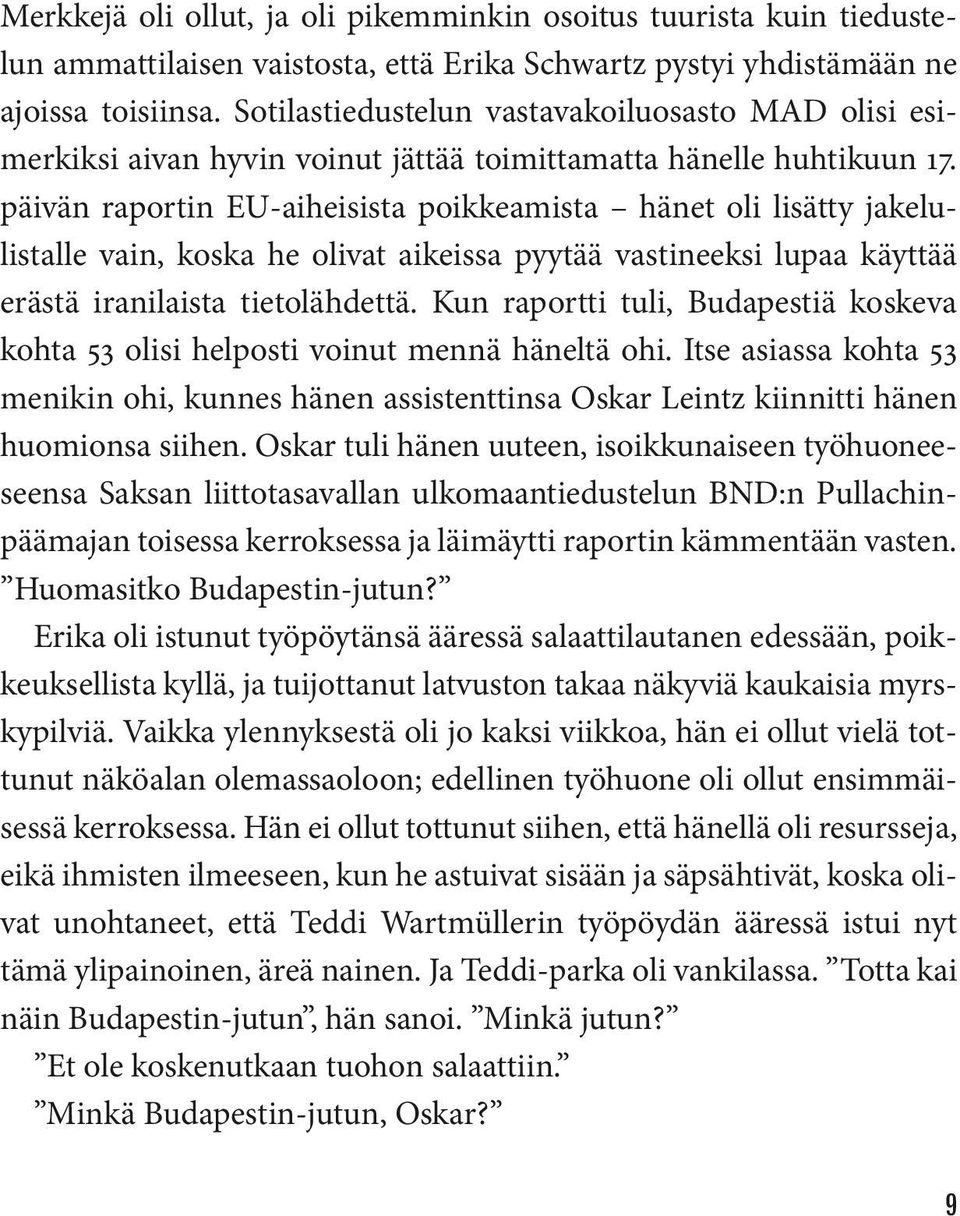 Merkkejä oli ollut, ja oli pikemminkin osoitus tuurista kuin tiedustelun ammattilaisen vaistosta, että Erika Schwartz pystyi yhdistämään ne ajoissa toisiinsa. Sotilastiedustelun vastavakoiluosasto MAD olisi esimerkiksi aivan hyvin voinut jättää toimittamatta hänelle huhtikuun 17. päivän raportin EU-aiheisista poikkeamista – hänet oli lisätty jakelulistalle vain, koska he olivat aikeissa pyytää vastineeksi lupaa käyttää erästä iranilaista tietolähdettä. Kun raportti tuli, Budapestiä koskeva kohta 53 olisi helposti voinut mennä häneltä ohi. Itse asiassa kohta 53 menikin ohi, kunnes hänen assistenttinsa Oskar Leintz kiinnitti hänen huomionsa siihen. Oskar tuli hänen uuteen, isoikkunaiseen työhuoneeseensa Saksan liittotasavallan ulkomaantiedustelun BND:n Pullachinpäämajan toisessa kerroksessa ja läimäytti raportin kämmentään vasten. ”Huomasitko Budapestin-jutun?”

Erika oli istunut työpöytänsä ääressä salaattilautanen edessään, poikkeuksellista kyllä, ja tuijottanut latvuston takaa näkyviä kaukaisia myrskypilviä. Vaikka ylennyksestä oli jo kaksi viikkoa, hän ei ollut vielä tottunut näköalan olemassaoloon; edellinen työhuone oli ollut ensimmäisessä kerroksessa. Hän ei ollut tottunut siihen, että hänellä oli resursseja, eikä ihmisten ilmeeseen, kun he astuivat sisään ja säpsähtivät, koska olivat unohtaneet, että Teddi Wartmüllerin työpöydän ääressä istui nyt tämä ylipainoinen, äreä nainen. Ja Teddi-parka oli vankilassa. ”Totta kai näin Budapestin-jutun”, hän sanoi. ”Minkä jutun?”

”Et ole koskenutkaan tuohon salaattiin.”

”Minkä Budapestin-jutun, Oskar?”

9